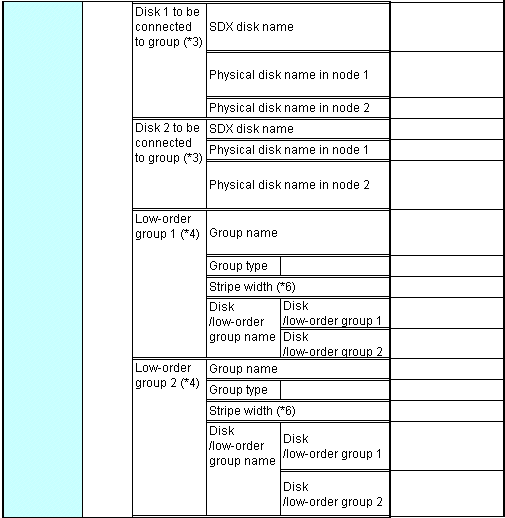 | | | | | | |
|---|---|---|---|---|---|
| | | Disk 1 to be connected to group (*3) | SDX disk name | | |
| | | | Physical disk name in node 1 | | |
| | | | Physical disk name in node 2 | | |
| | | Disk 2 to be connected to group (*3) | SDX disk name | | |
| | | | Physical disk name in node 1 | | |
| | | | Physical disk name in node 2 | | |
| | | Low-order group 1 (*4) | Group name | | |
| | | | Group type | | |
| | | | Stripe width (*6) | | |
| | | | Disk /low-order group name | Disk /low-order group 1 | |
| | | | | Disk /low-order group 2 | |
| | | Low-order group 2 (*4) | Group name | | |
| | | | Group type | | |
| | | | Stripe width (*6) | | |
| | | | Disk /low-order group name | Disk /low-order group 1 | |
| | | | | Disk /low-order group 2 | |